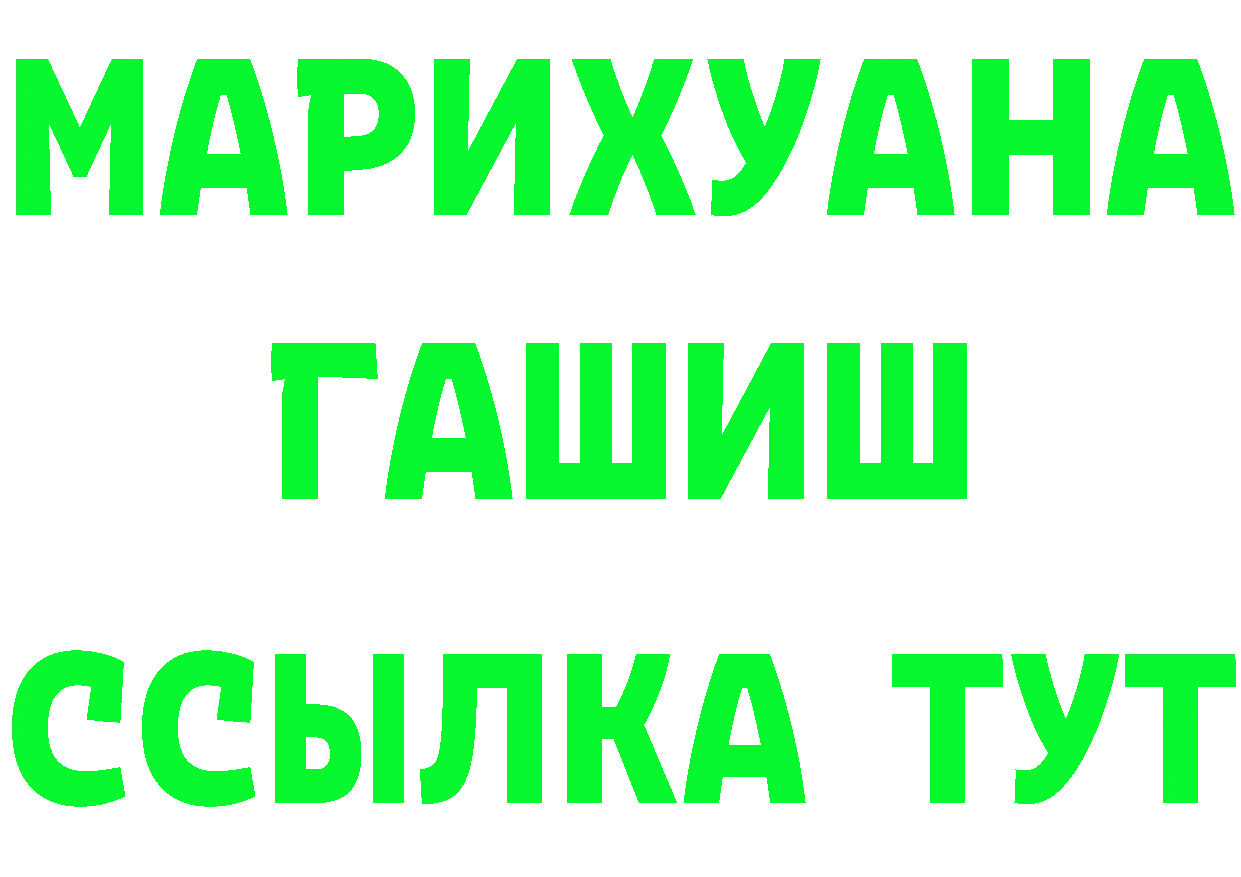 МАРИХУАНА
ГАШИШ
ССЫЛКА ТУТ